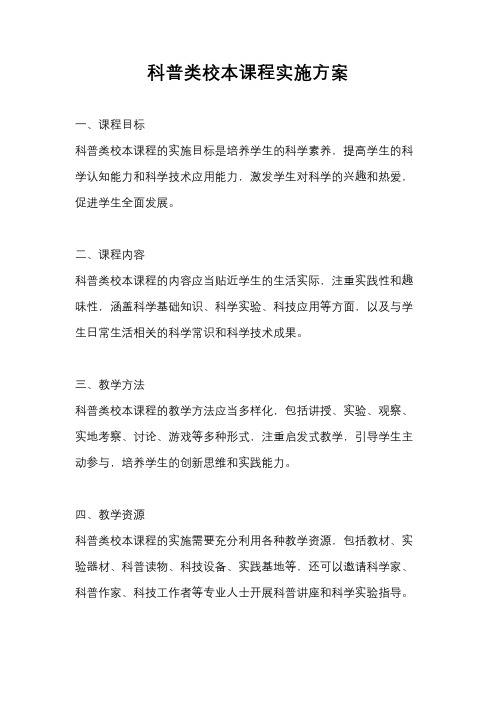 科普类校本课程实施方案

一、课程目标

科普类校本课程的实施目标是培养学生的科学素养，提高学生的科学认知能力和科学技术应用能力，激发学生对科学的兴趣和热爱，促进学生全面发展。

二、课程内容

科普类校本课程的内容应当贴近学生的生活实际，注重实践性和趣味性，涵盖科学基础知识、科学实验、科技应用等方面，以及与学生日常生活相关的科学常识和科学技术成果。

三、教学方法

科普类校本课程的教学方法应当多样化，包括讲授、实验、观察、实地考察、讨论、游戏等多种形式，注重启发式教学，引导学生主动参与，培养学生的创新思维和实践能力。

四、教学资源

科普类校本课程的实施需要充分利用各种教学资源，包括教材、实验器材、科普读物、科技设备、实践基地等，还可以邀请科学家、科普作家、科技工作者等专业人士开展科普讲座和科学实验指导。